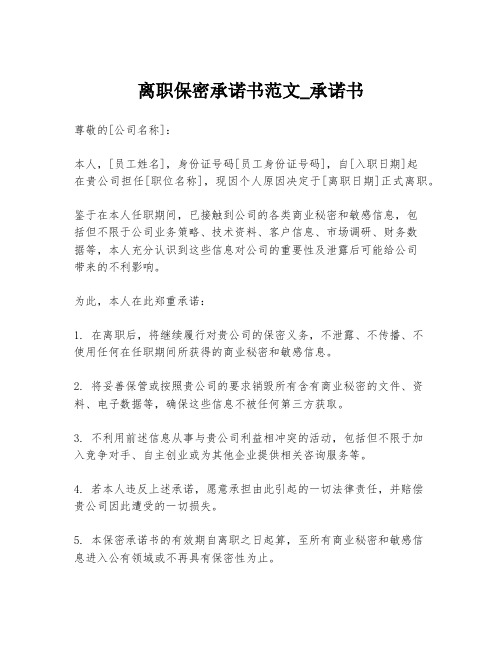 离职保密承诺书范文_承诺书

尊敬的[公司名称]：

本人，[员工姓名]，身份证号码[员工身份证号码]，自[入职日期]起在贵公司担任[职位名称]，现因个人原因决定于[离职日期]正式离职。

鉴于在本人任职期间，已接触到公司的各类商业秘密和敏感信息，包括但不限于公司业务策略、技术资料、客户信息、市场调研、财务数据等，本人充分认识到这些信息对公司的重要性及泄露后可能给公司带来的不利影响。

为此，本人在此郑重承诺：

1. 在离职后，将继续履行对贵公司的保密义务，不泄露、不传播、不使用任何在任职期间所获得的商业秘密和敏感信息。

2. 将妥善保管或按照贵公司的要求销毁所有含有商业秘密的文件、资料、电子数据等，确保这些信息不被任何第三方获取。

3. 不利用前述信息从事与贵公司利益相冲突的活动，包括但不限于加入竞争对手、自主创业或为其他企业提供相关咨询服务等。

4. 若本人违反上述承诺，愿意承担由此引起的一切法律责任，并赔偿贵公司因此遭受的一切损失。

5. 本保密承诺书的有效期自离职之日起算，至所有商业秘密和敏感信息进入公有领域或不再具有保密性为止。